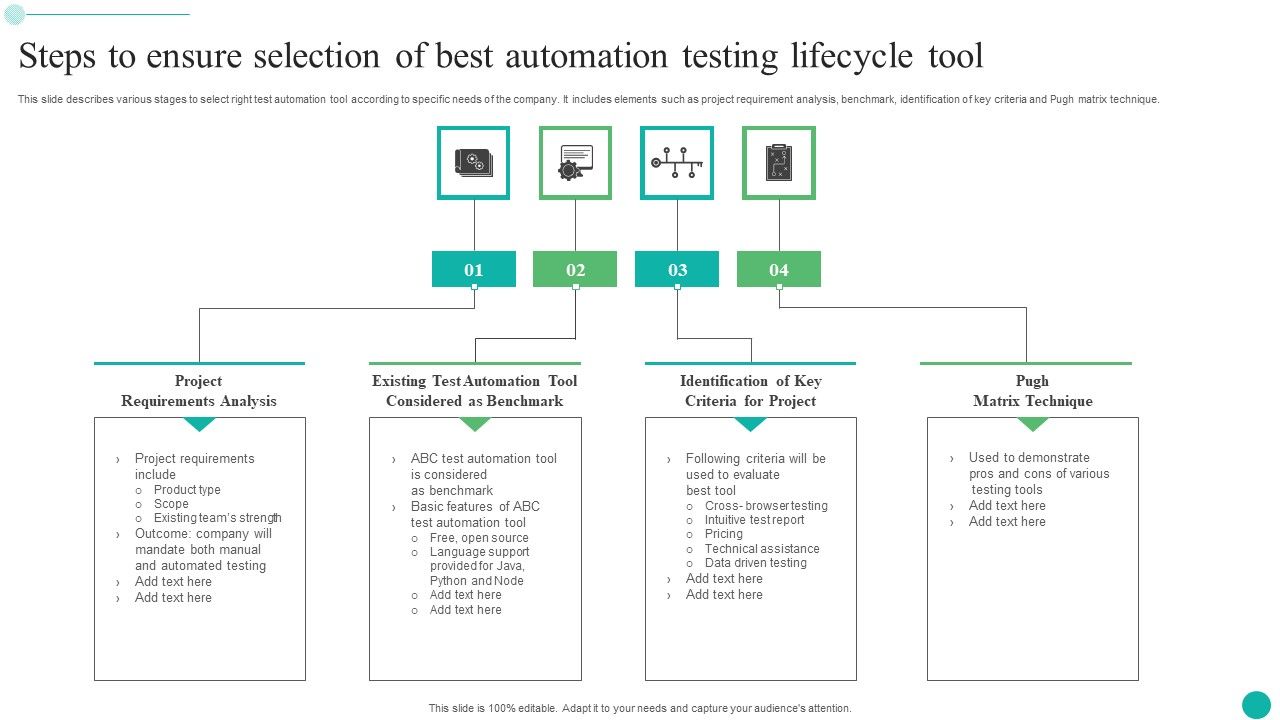 Steps to ensure selection of best automation testing lifecycle tool

This slide describes various stages to select right test automation tool according to specific needs of the company. It includes elements such as project requirement analysis, benchmark, identification of key criteria and Pugh matrix technique.

01

02

03

04

Project Requirements Analysis

› Project requirements include
○ Product type
○ Scope
○ Existing team's strength
› Outcome: company will mandate both manual and automated testing
› Add text here
› Add text here

Existing Test Automation Tool Considered as Benchmark

› ABC test automation tool is considered as benchmark
› Basic features of ABC test automation tool
○ Free, open source
○ Language support provided for Java, Python and Node
○ Add text here
○ Add text here

Identification of Key Criteria for Project

› Following criteria will be used to evaluate best tool
○ Cross- browser testing
○ Intuitive test report
○ Pricing
○ Technical assistance
○ Data driven testing
› Add text here
› Add text here

Pugh Matrix Technique

› Used to demonstrate pros and cons of various testing tools
› Add text here
› Add text here

This slide is 100% editable. Adapt it to your needs and capture your audience's attention.